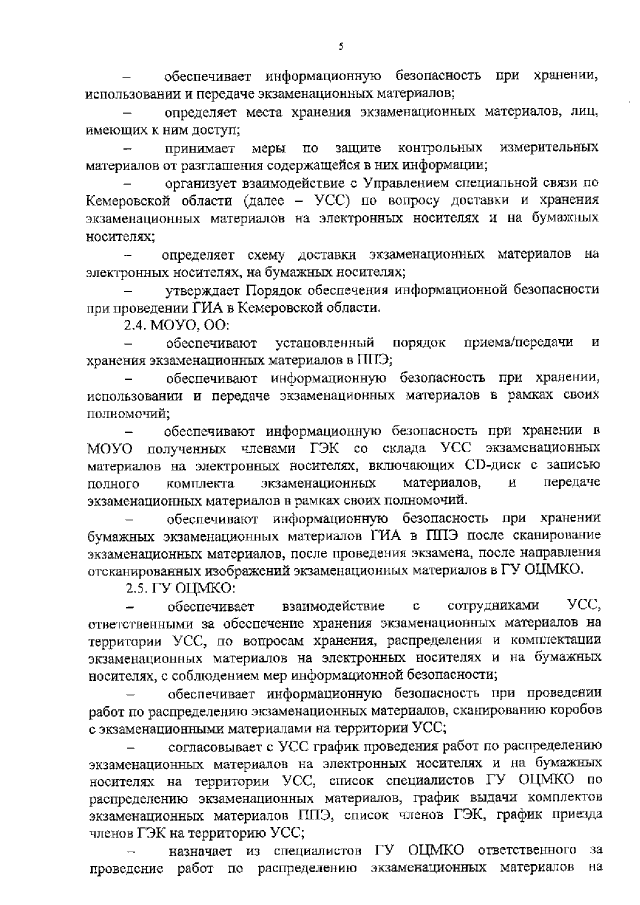 5

– обеспечивает информационную безопасность при хранении, использовании и передаче экзаменационных материалов;

– определяет места хранения экзаменационных материалов, лиц, имеющих к ним доступ;

– принимает меры по защите контрольных измерительных материалов от разглашения содержащейся в них информации;

– организует взаимодействие с Управлением специальной связи по Кемеровской области (далее – УСС) по вопросу доставки и хранения экзаменационных материалов на электронных носителях и на бумажных носителях;

– определяет схему доставки экзаменационных материалов на электронных носителях, на бумажных носителях;

– утверждает Порядок обеспечения информационной безопасности при проведении ГИА в Кемеровской области.

2.4. МОУО, ОО:

– обеспечивают установленный порядок приема/передачи и хранения экзаменационных материалов в ППЭ;

– обеспечивают информационную безопасность при хранении, использовании и передаче экзаменационных материалов в рамках своих полномочий;

– обеспечивают информационную безопасность при хранении в МОУО полученных членами ГЭК со склада УСС экзаменационных материалов на электронных носителях, включающих CD-диск с записью полного комплекта экзаменационных материалов, и передаче экзаменационных материалов в рамках своих полномочий.

– обеспечивают информационную безопасность при хранении бумажных экзаменационных материалов ГИА в ППЭ после сканирование экзаменационных материалов, после проведения экзамена, после направления отсканированных изображений экзаменационных материалов в ГУ ОЦМКО.

2.5. ГУ ОЦМКО:

– обеспечивает взаимодействие с сотрудниками УСС, ответственными за обеспечение хранения экзаменационных материалов на территории УСС, по вопросам хранения, распределения и комплектации экзаменационных материалов на электронных носителях и на бумажных носителях, с соблюдением мер информационной безопасности;

– обеспечивает информационную безопасность при проведении работ по распределению экзаменационных материалов, сканированию коробов с экзаменационными материалами на территории УСС;

– согласовывает с УСС график проведения работ по распределению экзаменационных материалов на электронных носителях и на бумажных носителях на территории УСС, список специалистов ГУ ОЦМКО по распределению экзаменационных материалов, график выдачи комплектов экзаменационных материалов ППЭ, список членов ГЭК, график приезда членов ГЭК на территорию УСС;

– назначает из специалистов ГУ ОЦМКО ответственного за проведение работ по распределению экзаменационных материалов на